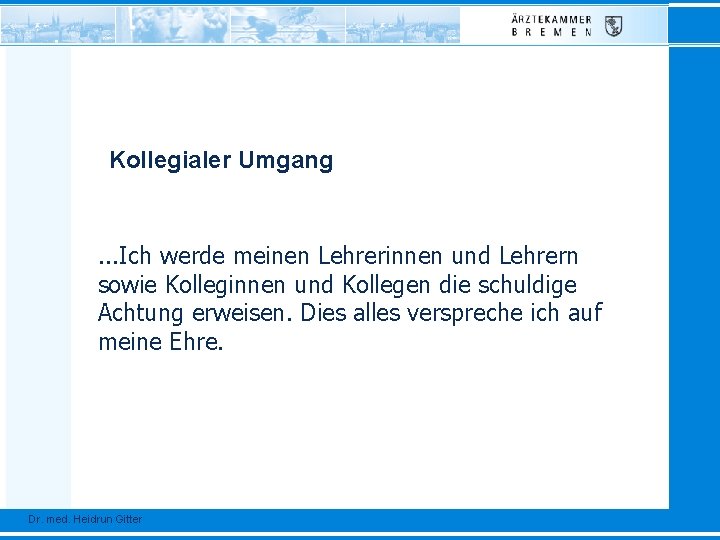 ÄRZTEKAMMER
BREMEN

Kollegialer Umgang

...Ich werde meinen Lehrerinnen und Lehrern sowie Kolleginnen und Kollegen die schuldige Achtung erweisen. Dies alles verspreche ich auf meine Ehre.

Dr. med. Heidrun Gitter